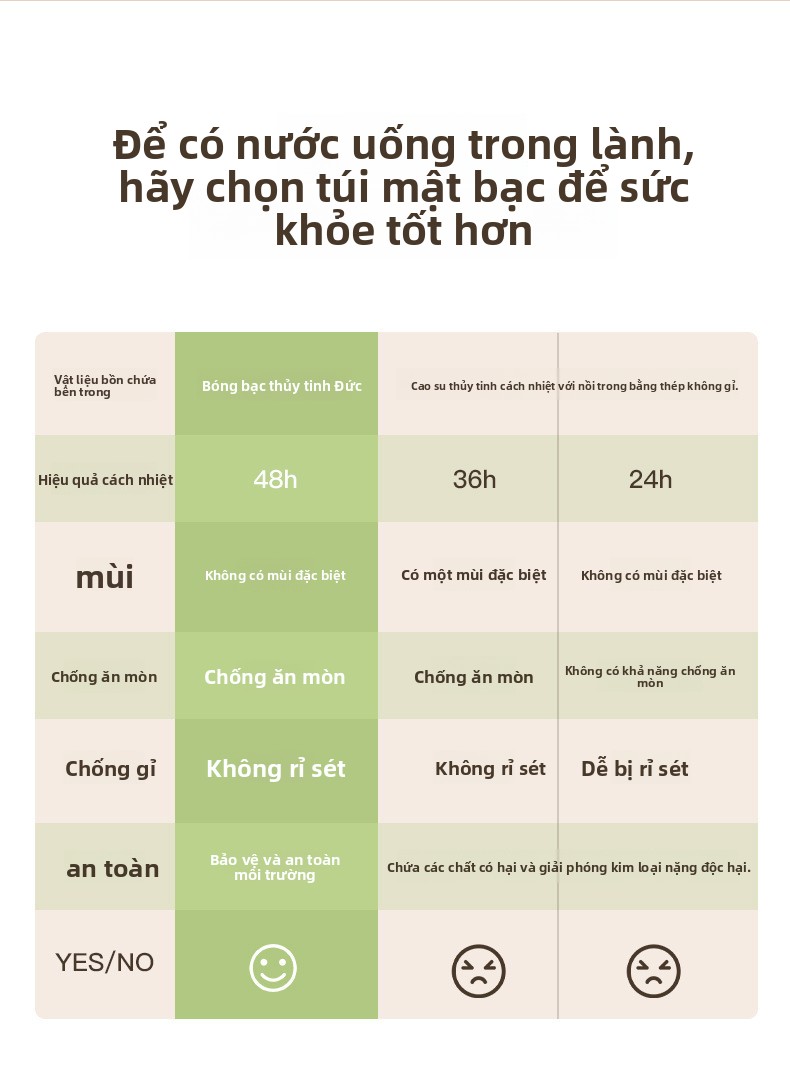 Để có nước uống trong lành, hãy chọn túi mật bạc để sức khỏe tốt hơn

| Vật liệu bồn chứa bên trong | Bóng bạc thủy tinh Đức | Cao su thủy tinh cách nhiệt với nồi trong bằng thép không gỉ. | |
|---|---|---|---|
| Hiệu quả cách nhiệt | 48h | 36h | 24h |
| mùi | Không có mùi đặc biệt | Có một mùi đặc biệt | Không có mùi đặc biệt |
| Chống ăn mòn | Chống ăn mòn | Chống ăn mòn | Không có khả năng chống ăn mòn |
| Chống gỉ | Không rỉ sét | Không rỉ sét | Dễ bị rỉ sét |
| an toàn | Bảo vệ và an toàn môi trường | Chứa các chất có hại và giải phóng kim loại nặng độc hại. | |
| YES/NO | | | |